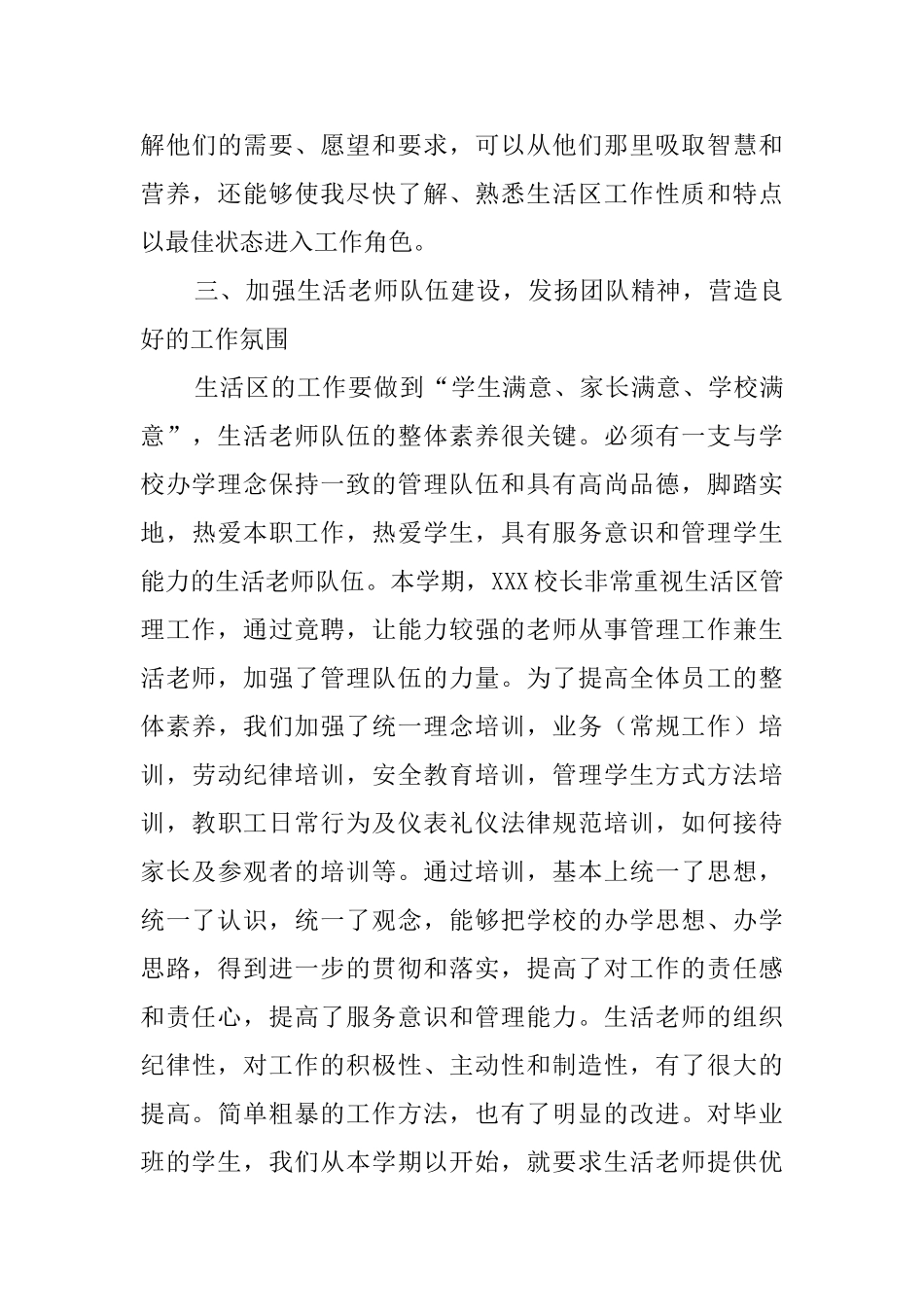 解他们的需要、愿望和要求，可以从他们那里吸取智慧和营养，还能够使我尽快了解、熟悉生活区工作性质和特点以最佳状态进入工作角色。

三、加强生活老师队伍建设，发扬团队精神，营造良好的工作氛围

生活区的工作要做到“学生满意、家长满意、学校满意”，生活老师队伍的整体素养很关键。必须有一支与学校办学理念保持一致的管理队伍和具有高尚品德，脚踏实地，热爱本职工作，热爱学生，具有服务意识和管理学生能力的生活老师队伍。本学期，XXX校长非常重视生活区管理工作，通过竞聘，让能力较强的老师从事管理工作兼生活老师，加强了管理队伍的力量。为了提高全体员工的整体素养，我们加强了统一理念培训，业务（常规工作）培训，劳动纪律培训，安全教育培训，管理学生方式方法培训，教职工日常行为及仪表礼仪法律规范培训，如何接待家长及参观者的培训等。通过培训，基本上统一了思想，统一了认识，统一了观念，能够把学校的办学思想、办学思路，得到进一步的贯彻和落实，提高了对工作的责任感和责任心，提高了服务意识和管理能力。生活老师的组织纪律性，对工作的积极性、主动性和制造性，有了很大的提高。简单粗暴的工作方法，也有了明显的改进。对毕业班的学生，我们从本学期以开始，就要求生活老师提供优